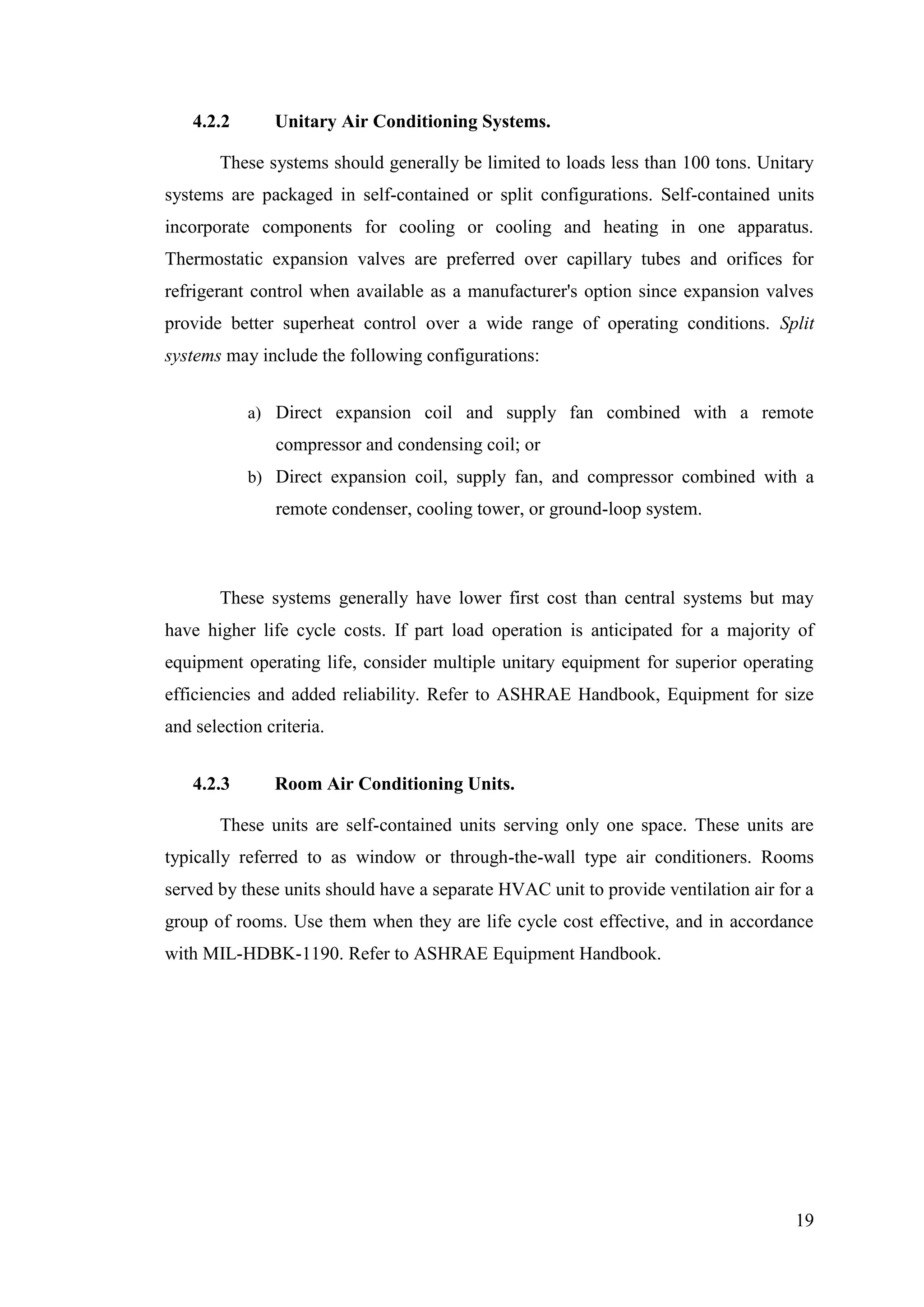 4.2.2 Unitary Air Conditioning Systems.

These systems should generally be limited to loads less than 100 tons. Unitary systems are packaged in self-contained or split configurations. Self-contained units incorporate components for cooling or cooling and heating in one apparatus. Thermostatic expansion valves are preferred over capillary tubes and orifices for refrigerant control when available as a manufacturer's option since expansion valves provide better superheat control over a wide range of operating conditions. Split systems may include the following configurations:

a) Direct expansion coil and supply fan combined with a remote compressor and condensing coil; or
b) Direct expansion coil, supply fan, and compressor combined with a remote condenser, cooling tower, or ground-loop system.

These systems generally have lower first cost than central systems but may have higher life cycle costs. If part load operation is anticipated for a majority of equipment operating life, consider multiple unitary equipment for superior operating efficiencies and added reliability. Refer to ASHRAE Handbook, Equipment for size and selection criteria.

4.2.3 Room Air Conditioning Units.

These units are self-contained units serving only one space. These units are typically referred to as window or through-the-wall type air conditioners. Rooms served by these units should have a separate HVAC unit to provide ventilation air for a group of rooms. Use them when they are life cycle cost effective, and in accordance with MIL-HDBK-1190. Refer to ASHRAE Equipment Handbook.

19